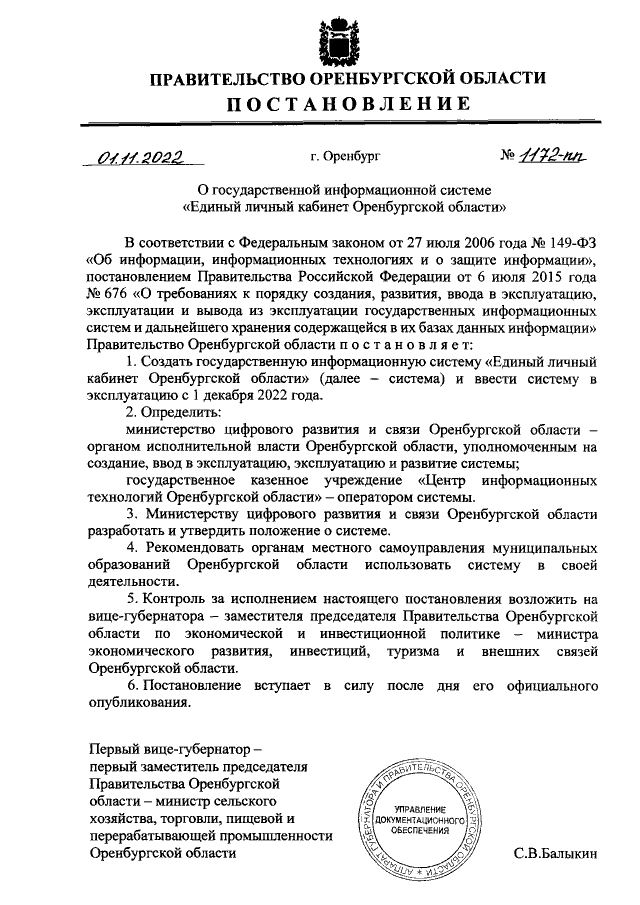 ПРАВИТЕЛЬСТВО ОРЕНБУРГСКОЙ ОБЛАСТИ
ПОСТАНОВЛЕНИЕ

01.11.2022 г. Оренбург № 1172-пп

О государственной информационной системе «Единый личный кабинет Оренбургской области»

В соответствии с Федеральным законом от 27 июля 2006 года № 149-ФЗ «Об информации, информационных технологиях и о защите информации», постановлением Правительства Российской Федерации от 6 июля 2015 года № 676 «О требованиях к порядку создания, развития, ввода в эксплуатацию, эксплуатации и вывода из эксплуатации государственных информационных систем и дальнейшего хранения содержащейся в их базах данных информации» Правительство Оренбургской области постановляет:

1. Создать государственную информационную систему «Единый личный кабинет Оренбургской области» (далее – система) и ввести систему в эксплуатацию с 1 декабря 2022 года.

2. Определить:

министерство цифрового развития и связи Оренбургской области – органом исполнительной власти Оренбургской области, уполномоченным на создание, ввод в эксплуатацию, эксплуатацию и развитие системы;

государственное казенное учреждение «Центр информационных технологий Оренбургской области» – оператором системы.

3. Министерству цифрового развития и связи Оренбургской области разработать и утвердить положение о системе.

4. Рекомендовать органам местного самоуправления муниципальных образований Оренбургской области использовать систему в своей деятельности.

5. Контроль за исполнением настоящего постановления возложить на вице-губернатора – заместителя председателя Правительства Оренбургской области по экономической и инвестиционной политике – министра экономического развития, инвестиций, туризма и внешних связей Оренбургской области.

6. Постановление вступает в силу после дня его официального опубликования.

Первый вице-губернатор – первый заместитель председателя Правительства Оренбургской области – министр сельского хозяйства, торговли, пищевой и перерабатывающей промышленности Оренбургской области

АППАРАТ ГУБЕРНАТОРА И ПРАВИТЕЛЬСТВА ОРЕНБУРГСКОЙ ОБЛАСТИ
УПРАВЛЕНИЕ ДОКУМЕНТАЦИОННОГО ОБЕСПЕЧЕНИЯ

С.В.Балыкин